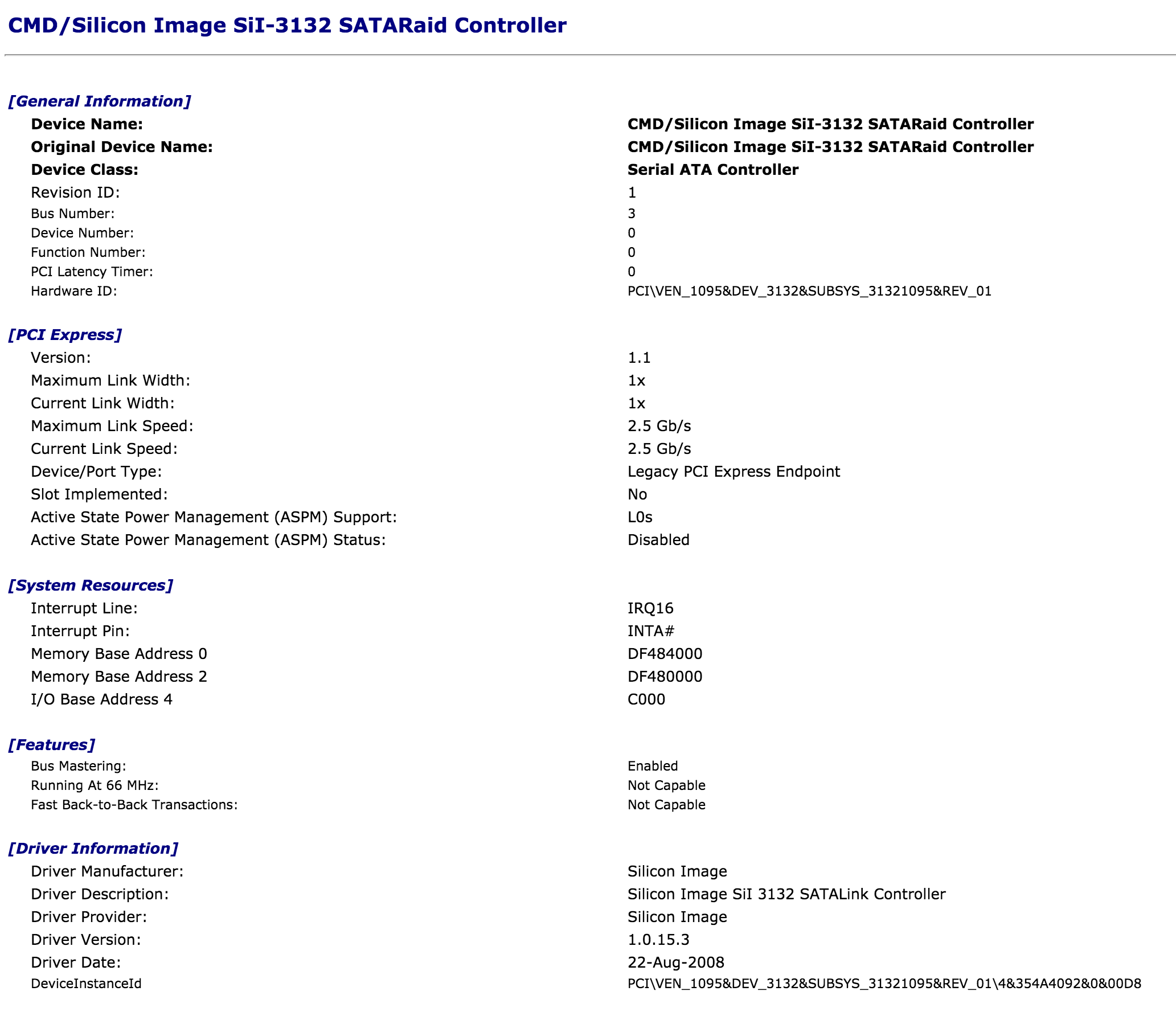 CMD/Silicon Image SiI-3132 SATARaid Controller

[General Information]

| | |
|---|---|
| Device Name: | CMD/Silicon Image SiI-3132 SATARaid Controller |
| Original Device Name: | CMD/Silicon Image SiI-3132 SATARaid Controller |
| Device Class: | Serial ATA Controller |
| Revision ID: | 1 |
| Bus Number: | 3 |
| Device Number: | 0 |
| Function Number: | 0 |
| PCI Latency Timer: | 0 |
| Hardware ID: | PCI\VEN_1095&DEV_3132&SUBSYS_31321095&REV_01 |

[PCI Express]

| | |
|---|---|
| Version: | 1.1 |
| Maximum Link Width: | 1x |
| Current Link Width: | 1x |
| Maximum Link Speed: | 2.5 Gb/s |
| Current Link Speed: | 2.5 Gb/s |
| Device/Port Type: | Legacy PCI Express Endpoint |
| Slot Implemented: | No |
| Active State Power Management (ASPM) Support: | L0s |
| Active State Power Management (ASPM) Status: | Disabled |

[System Resources]

| | |
|---|---|
| Interrupt Line: | IRQ16 |
| Interrupt Pin: | INTA# |
| Memory Base Address 0 | DF484000 |
| Memory Base Address 2 | DF480000 |
| I/O Base Address 4 | C000 |

[Features]

| | |
|---|---|
| Bus Mastering: | Enabled |
| Running At 66 MHz: | Not Capable |
| Fast Back-to-Back Transactions: | Not Capable |

[Driver Information]

| | |
|---|---|
| Driver Manufacturer: | Silicon Image |
| Driver Description: | Silicon Image SiI 3132 SATALink Controller |
| Driver Provider: | Silicon Image |
| Driver Version: | 1.0.15.3 |
| Driver Date: | 22-Aug-2008 |
| DeviceInstanceId | PCI\VEN_1095&DEV_3132&SUBSYS_31321095&REV_01\4&354A4092&0&00D8 |